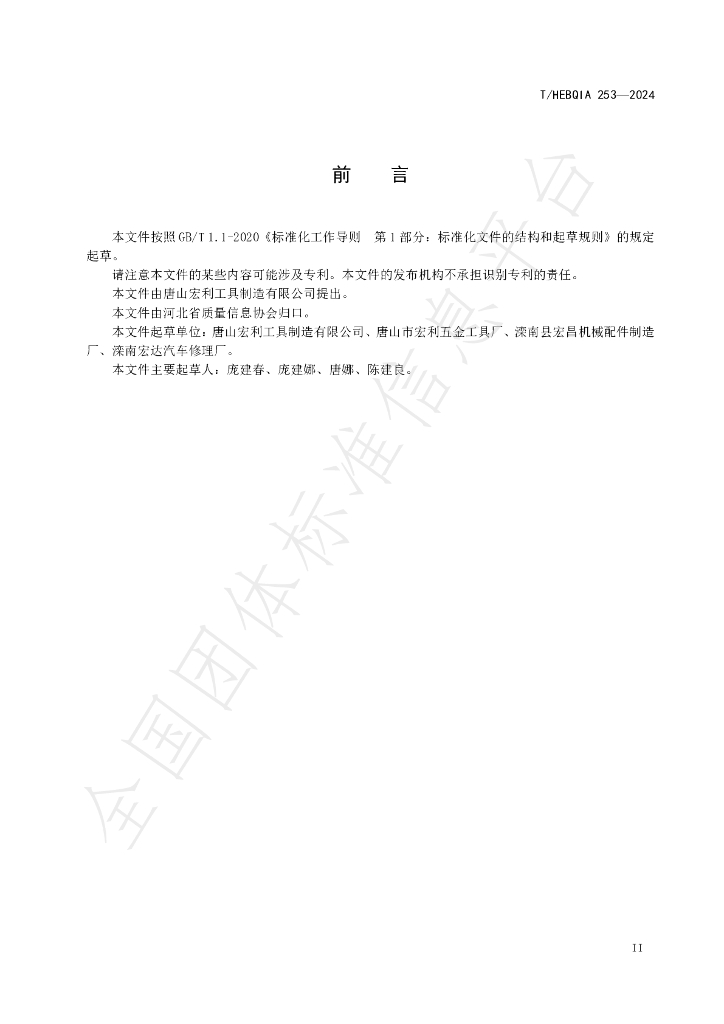 T/HEBQIA 253—2024

前 言

本文件按照GB/T 1.1-2020《标准化工作导则 第1部分：标准化文件的结构和起草规则》的规定起草。

请注意本文件的某些内容可能涉及专利。本文件的发布机构不承担识别专利的责任。

本文件由唐山宏利工具制造有限公司提出。

本文件由河北省质量信息协会归口。

本文件起草单位：唐山宏利工具制造有限公司、唐山市宏利五金工具厂、滦南县宏昌机械配件制造厂、滦南宏达汽车修理厂。

本文件主要起草人：庞建春、庞建娜、唐娜、陈建良。

II

全国团体标准信息平台